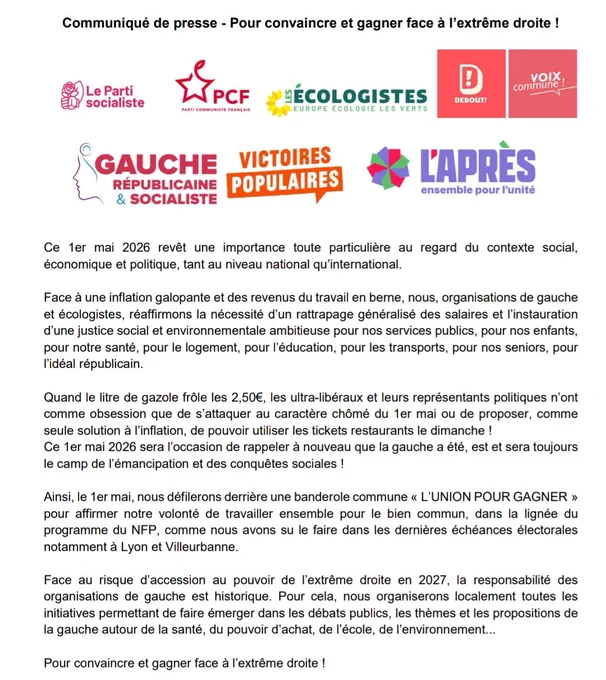 Communiqué de presse - Pour convaincre et gagner face à l'extrême droite !

Le Parti socialiste

PCF
PARTI COMMUNISTE FRANÇAIS

LES ÉCOLOGISTES
EUROPE ÉCOLOGIE LES VERTS

D! DEBOUT!

VOIX commune !

GAUCHE RÉPUBLICAINE & SOCIALISTE

VICTOIRES POPULAIRES

L'APRÈS
ensemble pour l'unité

Ce 1er mai 2026 revêt une importance toute particulière au regard du contexte social, économique et politique, tant au niveau national qu'international.

Face à une inflation galopante et des revenus du travail en berne, nous, organisations de gauche et écologistes, réaffirmons la nécessité d'un rattrapage généralisé des salaires et l'instauration d'une justice social et environnementale ambitieuse pour nos services publics, pour nos enfants, pour notre santé, pour le logement, pour l'éducation, pour les transports, pour nos seniors, pour l'idéal républicain.

Quand le litre de gazole frôle les 2,50€, les ultra-libéraux et leurs représentants politiques n'ont comme obsession que de s'attaquer au caractère chômé du 1er mai ou de proposer, comme seule solution à l'inflation, de pouvoir utiliser les tickets restaurants le dimanche !
Ce 1er mai 2026 sera l'occasion de rappeler à nouveau que la gauche a été, est et sera toujours le camp de l'émancipation et des conquêtes sociales !

Ainsi, le 1er mai, nous défilerons derrière une banderole commune « L'UNION POUR GAGNER » pour affirmer notre volonté de travailler ensemble pour le bien commun, dans la lignée du programme du NFP, comme nous avons su le faire dans les dernières échéances électorales notamment à Lyon et Villeurbanne.

Face au risque d'accession au pouvoir de l'extrême droite en 2027, la responsabilité des organisations de gauche est historique. Pour cela, nous organiserons localement toutes les initiatives permettant de faire émerger dans les débats publics, les thèmes et les propositions de la gauche autour de la santé, du pouvoir d'achat, de l'école, de l'environnement...

Pour convaincre et gagner face à l'extrême droite !